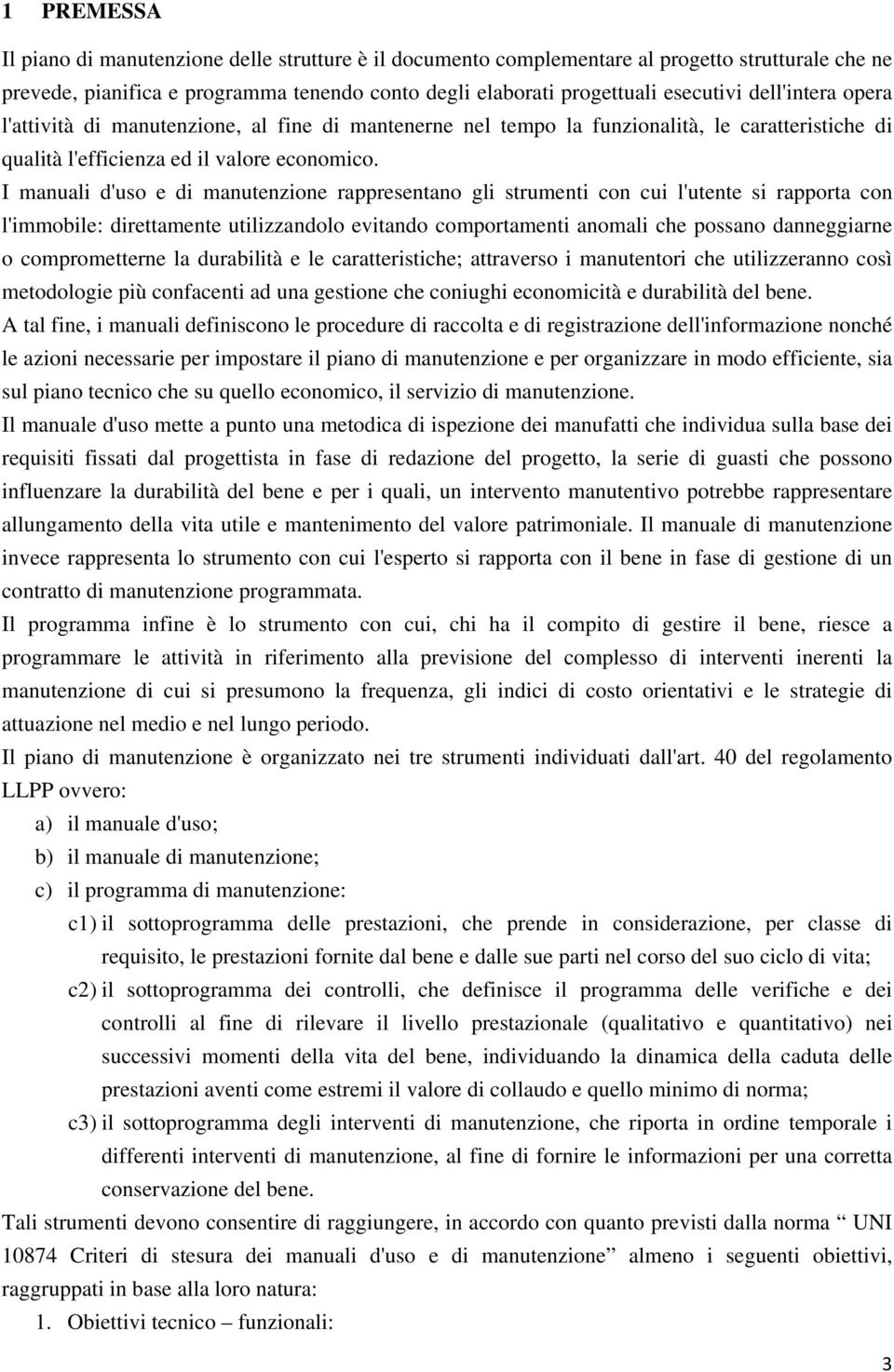 1 PREMESSA

Il piano di manutenzione delle strutture è il documento complementare al progetto strutturale che ne prevede, pianifica e programma tenendo conto degli elaborati progettuali esecutivi dell'intera opera l'attività di manutenzione, al fine di mantenerne nel tempo la funzionalità, le caratteristiche di qualità l'efficienza ed il valore economico.

I manuali d'uso e di manutenzione rappresentano gli strumenti con cui l'utente si rapporta con l'immobile: direttamente utilizzandolo evitando comportamenti anomali che possano danneggiarne o comprometterne la durabilità e le caratteristiche; attraverso i manutentori che utilizzeranno così metodologie più confacenti ad una gestione che coniughi economicità e durabilità del bene.

A tal fine, i manuali definiscono le procedure di raccolta e di registrazione dell'informazione nonché le azioni necessarie per impostare il piano di manutenzione e per organizzare in modo efficiente, sia sul piano tecnico che su quello economico, il servizio di manutenzione.

Il manuale d'uso mette a punto una metodica di ispezione dei manufatti che individua sulla base dei requisiti fissati dal progettista in fase di redazione del progetto, la serie di guasti che possono influenzare la durabilità del bene e per i quali, un intervento manutentivo potrebbe rappresentare allungamento della vita utile e mantenimento del valore patrimoniale. Il manuale di manutenzione invece rappresenta lo strumento con cui l'esperto si rapporta con il bene in fase di gestione di un contratto di manutenzione programmata.

Il programma infine è lo strumento con cui, chi ha il compito di gestire il bene, riesce a programmare le attività in riferimento alla previsione del complesso di interventi inerenti la manutenzione di cui si presumono la frequenza, gli indici di costo orientativi e le strategie di attuazione nel medio e nel lungo periodo.

Il piano di manutenzione è organizzato nei tre strumenti individuati dall'art. 40 del regolamento LLPP ovvero:

a) il manuale d'uso;
b) il manuale di manutenzione;
c) il programma di manutenzione:
c1) il sottoprogramma delle prestazioni, che prende in considerazione, per classe di requisito, le prestazioni fornite dal bene e dalle sue parti nel corso del suo ciclo di vita;
c2) il sottoprogramma dei controlli, che definisce il programma delle verifiche e dei controlli al fine di rilevare il livello prestazionale (qualitativo e quantitativo) nei successivi momenti della vita del bene, individuando la dinamica della caduta delle prestazioni aventi come estremi il valore di collaudo e quello minimo di norma;
c3) il sottoprogramma degli interventi di manutenzione, che riporta in ordine temporale i differenti interventi di manutenzione, al fine di fornire le informazioni per una corretta conservazione del bene.

Tali strumenti devono consentire di raggiungere, in accordo con quanto previsti dalla norma “ UNI 10874 Criteri di stesura dei manuali d'uso e di manutenzione” almeno i seguenti obiettivi, raggruppati in base alla loro natura:

1. Obiettivi tecnico – funzionali:

3